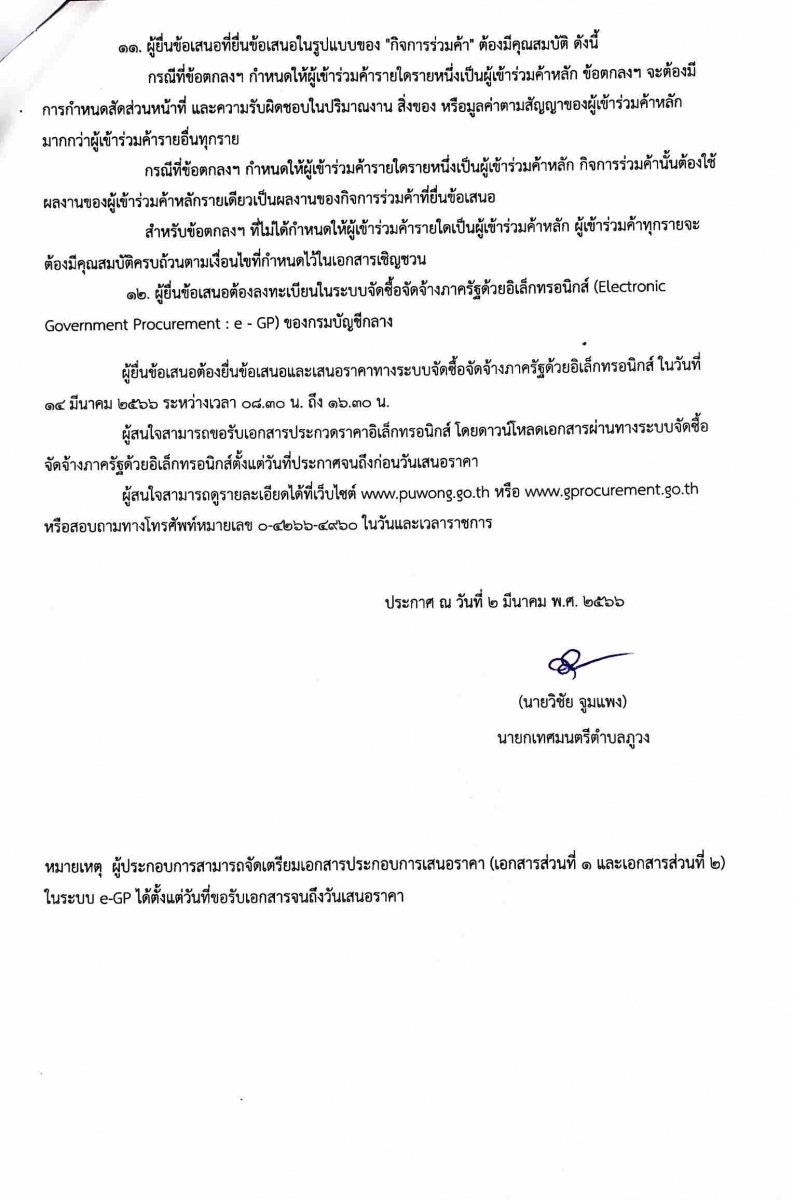 ๑๑. ผู้ยื่นข้อเสนอที่ยื่นข้อเสนอในรูปแบบของ "กิจการร่วมค้า" ต้องมีคุณสมบัติ ดังนี้

กรณีที่ข้อตกลงฯ กำหนดให้ผู้เข้าร่วมค้ารายใดรายหนึ่งเป็นผู้เข้าร่วมค้าหลัก ข้อตกลงฯ จะต้องมีการกำหนดสัดส่วนหน้าที่ และความรับผิดชอบในปริมาณงาน สิ่งของ หรือมูลค่าตามสัญญาของผู้เข้าร่วมค้าหลักมากกว่าผู้เข้าร่วมค้ารายอื่นทุกราย

กรณีที่ข้อตกลงฯ กำหนดให้ผู้เข้าร่วมค้ารายใดรายหนึ่งเป็นผู้เข้าร่วมค้าหลัก กิจการร่วมค้านั้นต้องใช้ผลงานของผู้เข้าร่วมค้าหลักรายเดียวเป็นผลงานของกิจการร่วมค้าที่ยื่นข้อเสนอ

สำหรับข้อตกลงฯ ที่ไม่ได้กำหนดให้ผู้เข้าร่วมค้ารายใดเป็นผู้เข้าร่วมค้าหลัก ผู้เข้าร่วมค้าทุกรายจะต้องมีคุณสมบัติครบถ้วนตามเงื่อนไขที่กำหนดไว้ในเอกสารเชิญชวน

๑๒. ผู้ยื่นข้อเสนอต้องลงทะเบียนในระบบจัดซื้อจัดจ้างภาครัฐด้วยอิเล็กทรอนิกส์ (Electronic Government Procurement : e - GP) ของกรมบัญชีกลาง

ผู้ยื่นข้อเสนอต้องยื่นข้อเสนอและเสนอราคาทางระบบจัดซื้อจัดจ้างภาครัฐด้วยอิเล็กทรอนิกส์ ในวันที่ ๑๔ มีนาคม ๒๕๖๖ ระหว่างเวลา ๐๘.๓๐ น. ถึง ๑๖.๓๐ น.

ผู้สนใจสามารถขอรับเอกสารประกวดราคาอิเล็กทรอนิกส์ โดยดาวน์โหลดเอกสารผ่านทางระบบจัดซื้อจัดจ้างภาครัฐด้วยอิเล็กทรอนิกส์ตั้งแต่วันที่ประกาศจนถึงก่อนวันเสนอราคา

ผู้สนใจสามารถดูรายละเอียดได้ที่เว็บไซต์ www.puwong.go.th หรือ www.gprocurement.go.th หรือสอบถามทางโทรศัพท์หมายเลข ๐-๔๒๖๖-๔๙๖๐ ในวันและเวลาราชการ

ประกาศ ณ วันที่ ๒ มีนาคม พ.ศ. ๒๕๖๖

(นายวิชัย จูมแพง)
นายกเทศมนตรีตำบลภูวง

หมายเหตุ ผู้ประกอบการสามารถจัดเตรียมเอกสารประกอบการเสนอราคา (เอกสารส่วนที่ ๑ และเอกสารส่วนที่ ๒) ในระบบ e-GP ได้ตั้งแต่วันที่ขอรับเอกสารจนถึงวันเสนอราคา